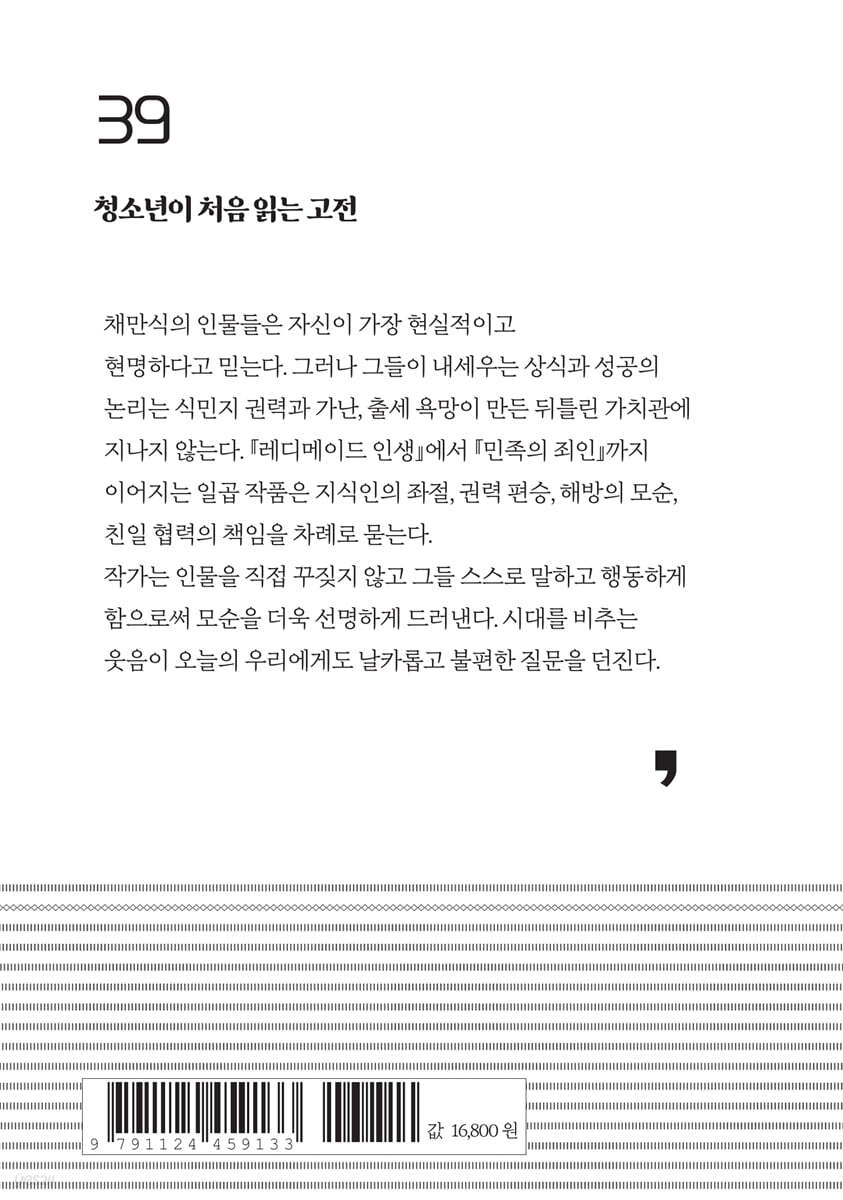 39

청소년이 처음 읽는 고전

채만식의 인물들은 자신이 가장 현실적이고 현명하다고 믿는다. 그러나 그들이 내세우는 상식과 성공의 논리는 식민지 권력과 가난, 출세 욕망이 만든 뒤틀린 가치관에 지나지 않는다. 『레디메이드 인생』에서 『민족의 죄인』까지 이어지는 일곱 작품은 지식인의 좌절, 권력 편승, 해방의 모순, 친일 협력의 책임을 차례로 묻는다.
작가는 인물을 직접 꾸짖지 않고 그들 스스로 말하고 행동하게 함으로써 모순을 더욱 선명하게 드러낸다. 시대를 비추는 웃음이 오늘의 우리에게도 날카롭고 불편한 질문을 던진다.

,

9 791124 459133

값 16,800 원